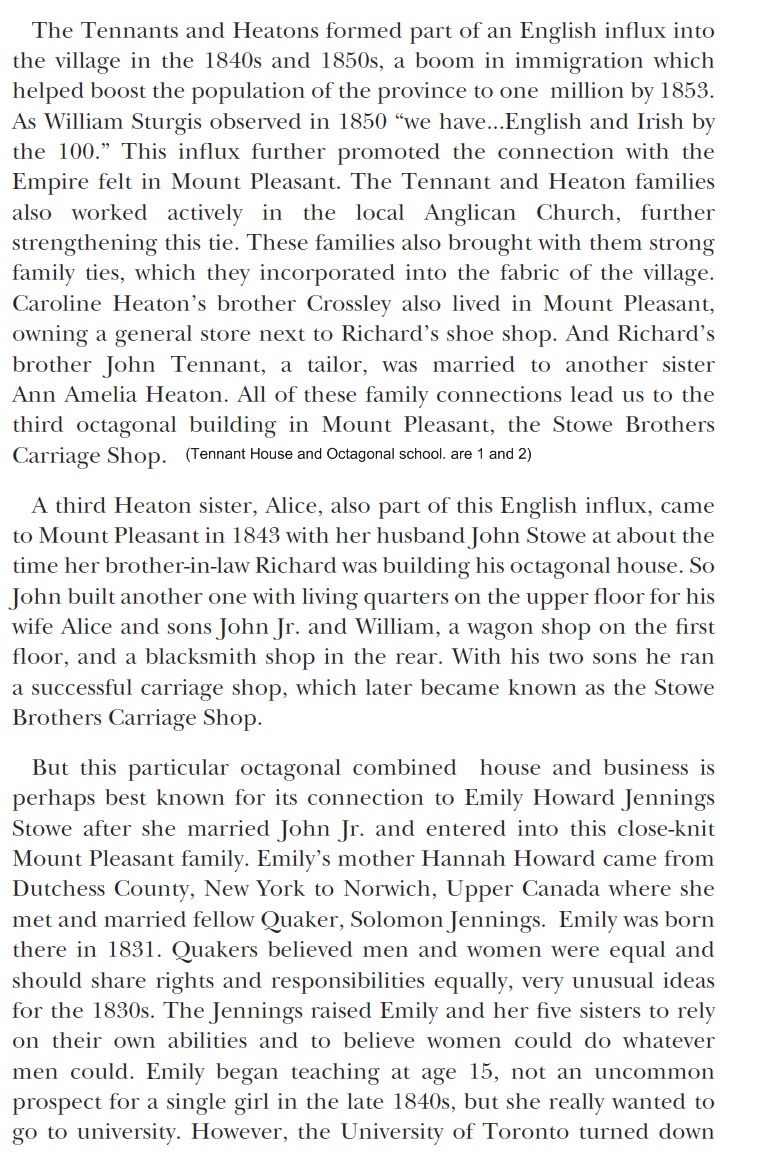 The Tennants and Heatons formed part of an English influx into the village in the 1840s and 1850s, a boom in immigration which helped boost the population of the province to one million by 1853. As William Sturgis observed in 1850 “we have...English and Irish by the 100.” This influx further promoted the connection with the Empire felt in Mount Pleasant. The Tennant and Heaton families also worked actively in the local Anglican Church, further strengthening this tie. These families also brought with them strong family ties, which they incorporated into the fabric of the village. Caroline Heaton’s brother Crossley also lived in Mount Pleasant, owning a general store next to Richard’s shoe shop. And Richard’s brother John Tennant, a tailor, was married to another sister Ann Amelia Heaton. All of these family connections lead us to the third octagonal building in Mount Pleasant, the Stowe Brothers Carriage Shop. (Tennant House and Octagonal school. are 1 and 2)

A third Heaton sister, Alice, also part of this English influx, came to Mount Pleasant in 1843 with her husband John Stowe at about the time her brother-in-law Richard was building his octagonal house. So John built another one with living quarters on the upper floor for his wife Alice and sons John Jr. and William, a wagon shop on the first floor, and a blacksmith shop in the rear. With his two sons he ran a successful carriage shop, which later became known as the Stowe Brothers Carriage Shop.

But this particular octagonal combined house and business is perhaps best known for its connection to Emily Howard Jennings Stowe after she married John Jr. and entered into this close-knit Mount Pleasant family. Emily’s mother Hannah Howard came from Dutchess County, New York to Norwich, Upper Canada where she met and married fellow Quaker, Solomon Jennings. Emily was born there in 1831. Quakers believed men and women were equal and should share rights and responsibilities equally, very unusual ideas for the 1830s. The Jennings raised Emily and her five sisters to rely on their own abilities and to believe women could do whatever men could. Emily began teaching at age 15, not an uncommon prospect for a single girl in the late 1840s, but she really wanted to go to university. However, the University of Toronto turned down